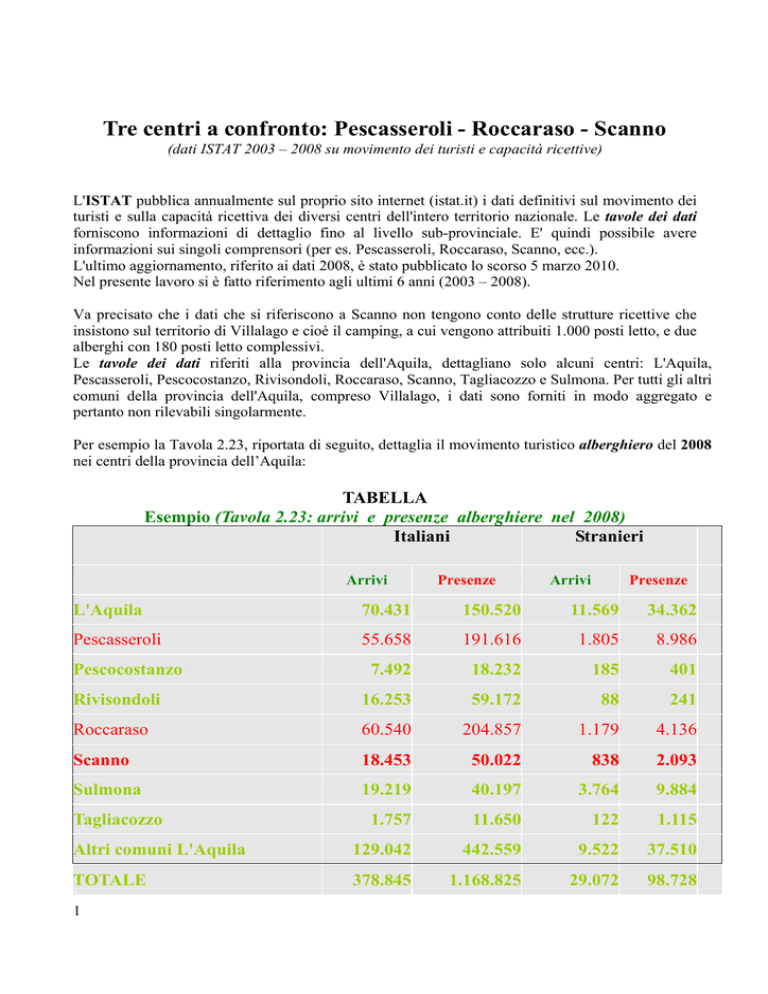 Tre centri a confronto: Pescasseroli - Roccaraso - Scanno

(dati ISTAT 2003 – 2008 su movimento dei turisti e capacità ricettive)

L'ISTAT pubblica annualmente sul proprio sito internet (istat.it) i dati definitivi sul movimento dei turisti e sulla capacità ricettiva dei diversi centri dell'intero territorio nazionale. Le tavole dei dati forniscono informazioni di dettaglio fino al livello sub-provinciale. E' quindi possibile avere informazioni sui singoli comprensori (per es. Pescasseroli, Roccaraso, Scanno, ecc.).
L'ultimo aggiornamento, riferito ai dati 2008, è stato pubblicato lo scorso 5 marzo 2010.
Nel presente lavoro si è fatto riferimento agli ultimi 6 anni (2003 – 2008).

Va precisato che i dati che si riferiscono a Scanno non tengono conto delle strutture ricettive che insistono sul territorio di Villalago e cioè il camping, a cui vengono attribuiti 1.000 posti letto, e due alberghi con 180 posti letto complessivi.
Le tavole dei dati riferiti alla provincia dell'Aquila, dettagliano solo alcuni centri: L'Aquila, Pescasseroli, Pescocostanzo, Rivisondoli, Roccaraso, Scanno, Tagliacozzo e Sulmona. Per tutti gli altri comuni della provincia dell'Aquila, compreso Villalago, i dati sono forniti in modo aggregato e pertanto non rilevabili singolarmente.

Per esempio la Tavola 2.23, riportata di seguito, dettaglia il movimento turistico alberghiero del 2008 nei centri della provincia dell'Aquila:

TABELLA
Esempio (Tavola 2.23: arrivi e presenze alberghiere nel 2008)

| | Italiani | | Stranieri | |
|---|---|---|---|---|
| | Arrivi | Presenze | Arrivi | Presenze |
| L'Aquila | 70.431 | 150.520 | 11.569 | 34.362 |
| Pescasseroli | 55.658 | 191.616 | 1.805 | 8.986 |
| Pescocostanzo | 7.492 | 18.232 | 185 | 401 |
| Rivisondoli | 16.253 | 59.172 | 88 | 241 |
| Roccaraso | 60.540 | 204.857 | 1.179 | 4.136 |
| Scanno | 18.453 | 50.022 | 838 | 2.093 |
| Sulmona | 19.219 | 40.197 | 3.764 | 9.884 |
| Tagliacozzo | 1.757 | 11.650 | 122 | 1.115 |
| Altri comuni L'Aquila | 129.042 | 442.559 | 9.522 | 37.510 |
| TOTALE | 378.845 | 1.168.825 | 29.072 | 98.728 |

1